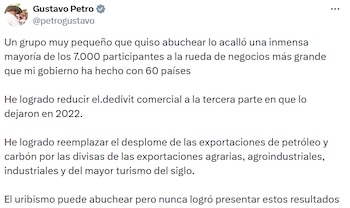 Gustavo Petro
@petrogustavo

Un grupo muy pequeño que quiso abuchear lo acalló una inmensa mayoría de los 7.000 participantes a la rueda de negocios más grande que mi gobierno ha hecho con 60 países

He logrado reducir el.dedivit comercial a la tercera parte en que lo dejaron en 2022.

He logrado reemplazar el desplome de las exportaciones de petróleo y carbón por las divisas de las exportaciones agrarias, agroindustriales, industriales y del mayor turismo del siglo.

El uribismo puede abuchear pero nunca logró presentar estos resultados